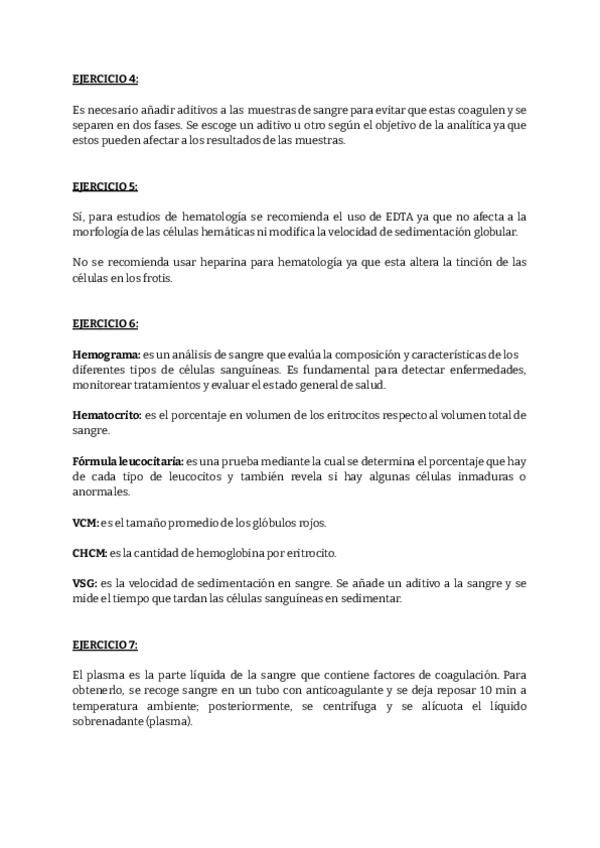 EJERCICIO 4:

Es necesario añadir aditivos a las muestras de sangre para evitar que estas coagulen y se separen en dos fases. Se escoge un aditivo u otro según el objetivo de la analítica ya que estos pueden afectar a los resultados de las muestras.

EJERCICIO 5:

Sí, para estudios de hematología se recomienda el uso de EDTA ya que no afecta a la morfología de las células hemáticas ni modifica la velocidad de sedimentación globular.

No se recomienda usar heparina para hematología ya que esta altera la tinción de las células en los frotis.

EJERCICIO 6:

Hemograma: es un análisis de sangre que evalúa la composición y características de los diferentes tipos de células sanguíneas. Es fundamental para detectar enfermedades, monitorear tratamientos y evaluar el estado general de salud.

Hematocrito: es el porcentaje en volumen de los eritrocitos respecto al volumen total de sangre.

Fórmula leucocitaria: es una prueba mediante la cual se determina el porcentaje que hay de cada tipo de leucocitos y también revela si hay algunas células inmaduras o anormales.

VCM: es el tamaño promedio de los glóbulos rojos.

CHCM: es la cantidad de hemoglobina por eritrocito.

VSG: es la velocidad de sedimentación en sangre. Se añade un aditivo a la sangre y se mide el tiempo que tardan las células sanguíneas en sedimentar.

EJERCICIO 7:

El plasma es la parte líquida de la sangre que contiene factores de coagulación. Para obtenerlo, se recoge sangre en un tubo con anticoagulante y se deja reposar 10 min a temperatura ambiente; posteriormente, se centrifuga y se alícuota el líquido sobrenadante (plasma).